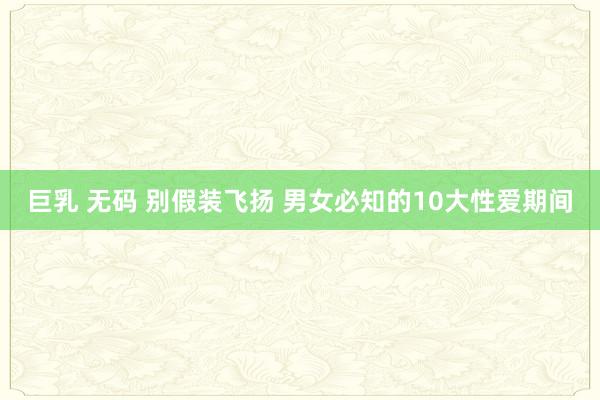 巨乳 无码 别假装飞扬 男女必知的10大性爱期间